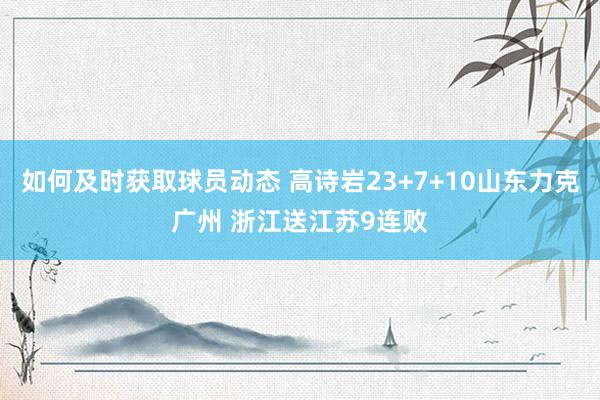 如何及时获取球员动态 高诗岩23+7+10山东力克广州 浙江送江苏9连败